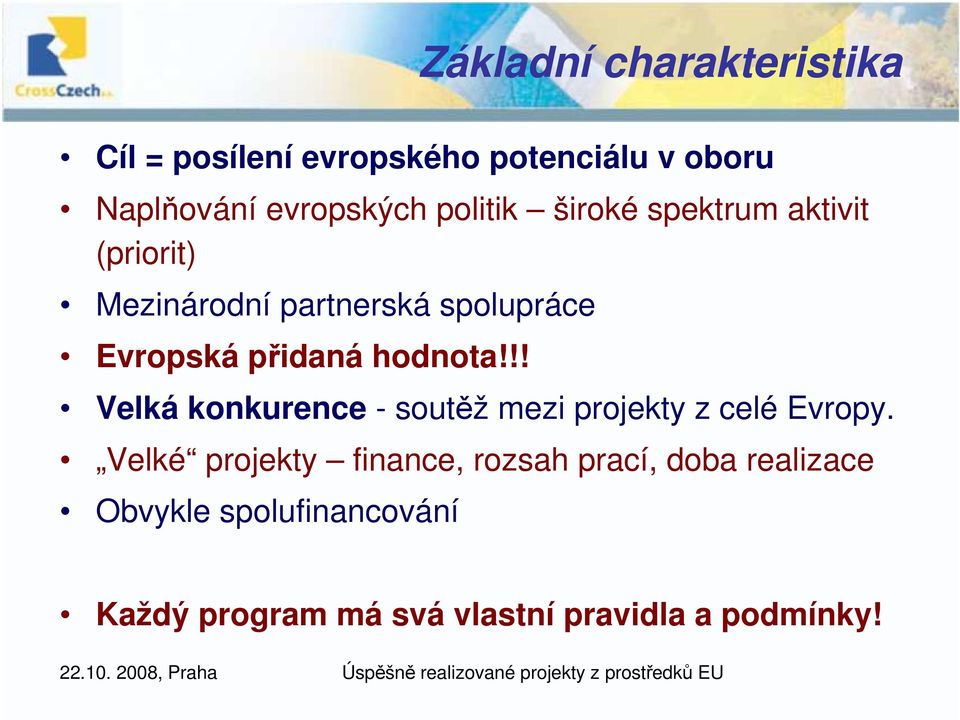 CrossCzech a.s.

Základní charakteristika

• Cíl = posílení evropského potenciálu v oboru
• Naplňování evropských politik – široké spektrum aktivit (priorit)
• Mezinárodní partnerská spolupráce
• Evropská přidaná hodnota!!!
• Velká konkurence - soutěž mezi projekty z celé Evropy.
• „Velké“ projekty – finance, rozsah prací, doba realizace
• Obvykle spolufinancování

• Každý program má svá vlastní pravidla a podmínky!

22.10. 2008, Praha

Úspěšně realizované projekty z prostředků EU